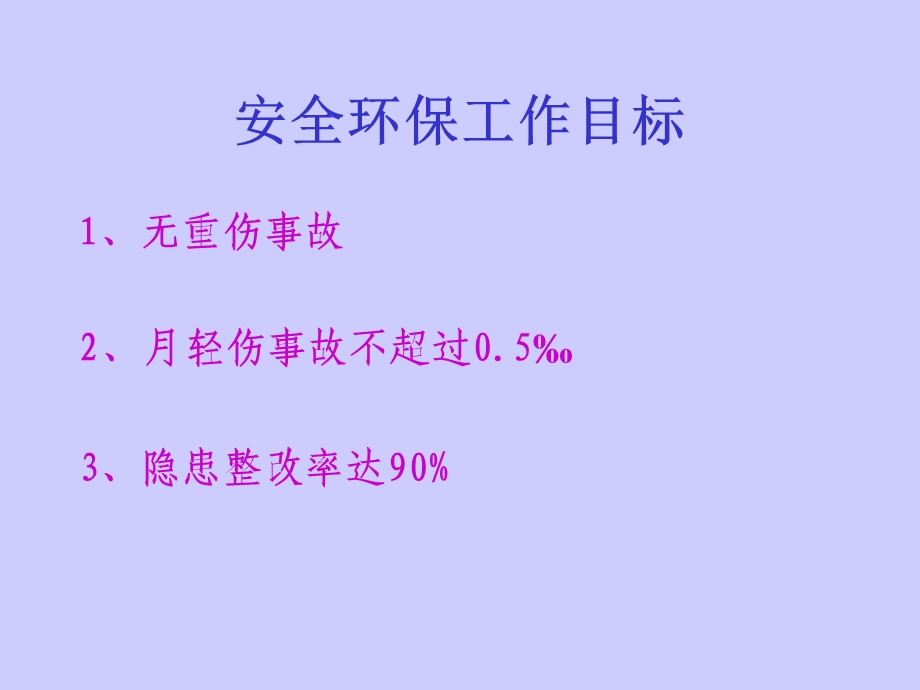 安全环保工作目标

1、无重伤事故

2、月轻伤事故不超过0.5‰

3、隐患整改率达90%